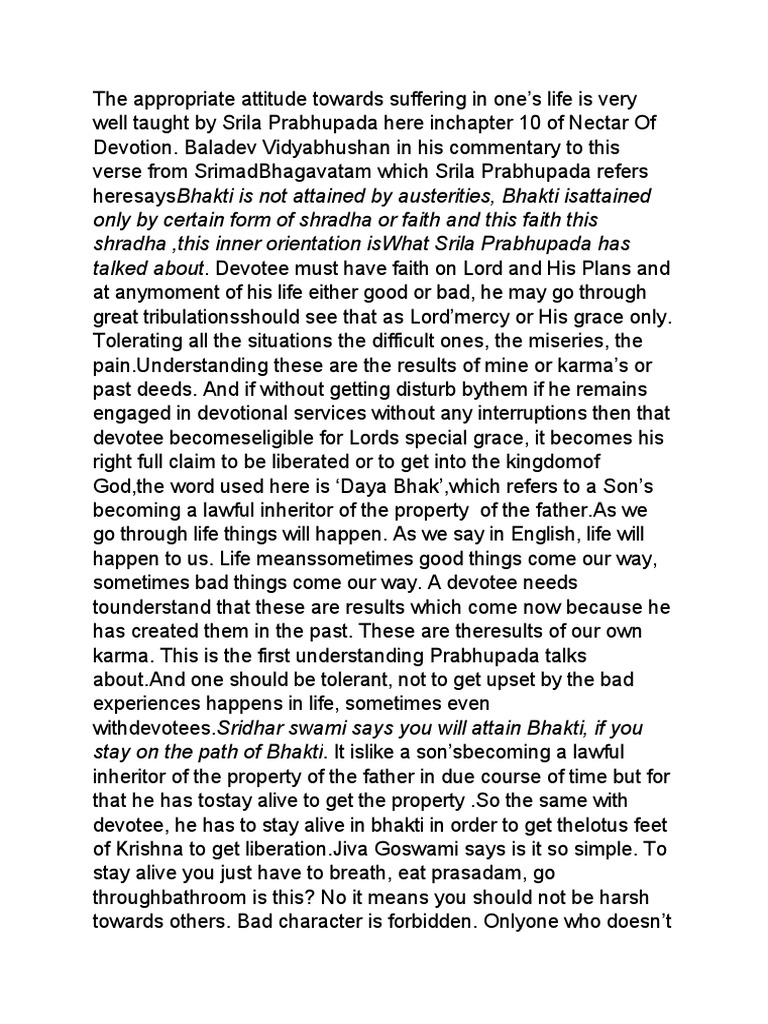 The appropriate attitude towards suffering in one's life is very well taught by Srila Prabhupada here inchapter 10 of Nectar Of Devotion. Baladev Vidyabhushan in his commentary to this verse from SrimadBhagavatam which Srila Prabhupada refers heresaysBhakti is not attained by austerities, Bhakti isattained only by certain form of shradha or faith and this faith this shradha ,this inner orientation isWhat Srila Prabhupada has talked about. Devotee must have faith on Lord and His Plans and at anymoment of his life either good or bad, he may go through great tribulationsshould see that as Lord'mercy or His grace only. Tolerating all the situations the difficult ones, the miseries, the pain.Understanding these are the results of mine or karma's or past deeds. And if without getting disturb bythem if he remains engaged in devotional services without any interruptions then that devotee becomeseligible for Lords special grace, it becomes his right full claim to be liberated or to get into the kingdomof God,the word used here is 'Daya Bhak',which refers to a Son's becoming a lawful inheritor of the property of the father.As we go through life things will happen. As we say in English, life will happen to us. Life meanssometimes good things come our way, sometimes bad things come our way. A devotee needs tounderstand that these are results which come now because he has created them in the past. These are theresults of our own karma. This is the first understanding Prabhupada talks about.And one should be tolerant, not to get upset by the bad experiences happens in life, sometimes even withdevotees.Sridhar swami says you will attain Bhakti, if you stay on the path of Bhakti. It islike a son'sbecoming a lawful inheritor of the property of the father in due course of time but for that he has tostay alive to get the property .So the same with devotee, he has to stay alive in bhakti in order to get thelotus feet of Krishna to get liberation.Jiva Goswami says is it so simple. To stay alive you just have to breath, eat prasadam, go throughbathroom is this? No it means you should not be harsh towards others. Bad character is forbidden. Onlyone who doesn't